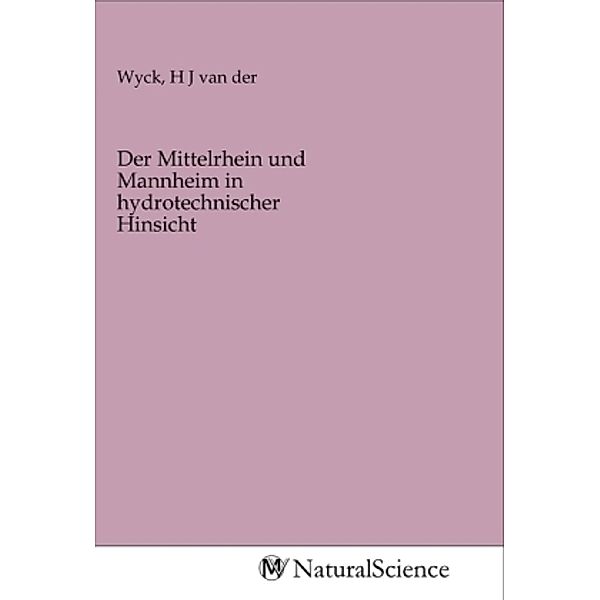 Wyck, H J van der

Der Mittelrhein und Mannheim in hydrotechnischer Hinsicht

NaturalScience